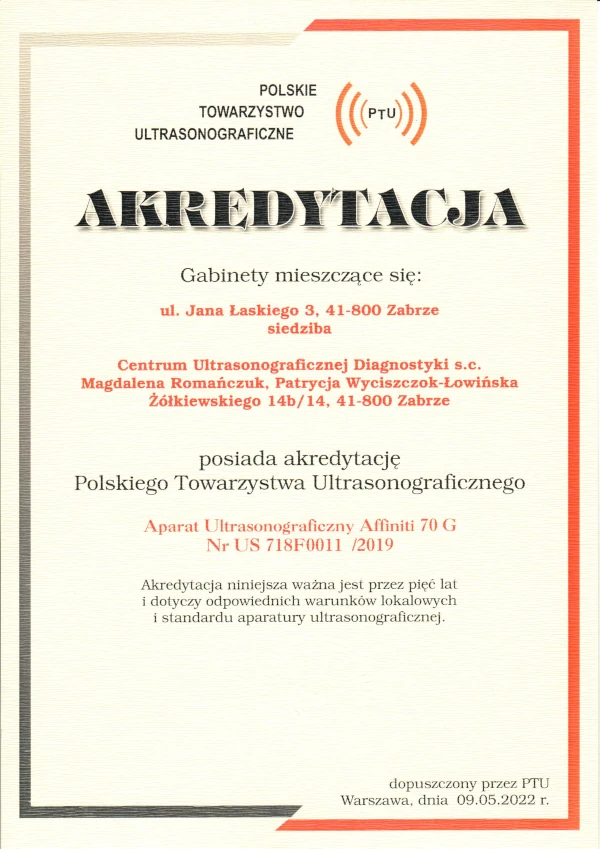 POLSKIE
TOWARZYSTWO
ULTRASONOGRAFICZNE

PTU

AKREDYTACJA

Gabinety mieszczące się:

ul. Jana Łaskiego 3, 41-800 Zabrze
siedziba

Centrum Ultrasonograficznej Diagnostyki s.c.
Magdalena Romańczuk, Patrycja Wyciszczok-Łowińska
Żółkiewskiego 14b/14, 41-800 Zabrze

posiada akredytację
Polskiego Towarzystwa Ultrasonograficznego

Aparat Ultrasonograficzny Affiniti 70 G
Nr US 718F0011 /2019

Akredytacja niniejsza ważna jest przez pięć lat i dotyczy odpowiednich warunków lokalowych i standardu aparatury ultrasonograficznej.

dopuszczony przez PTU
Warszawa, dnia 09.05.2022 r.